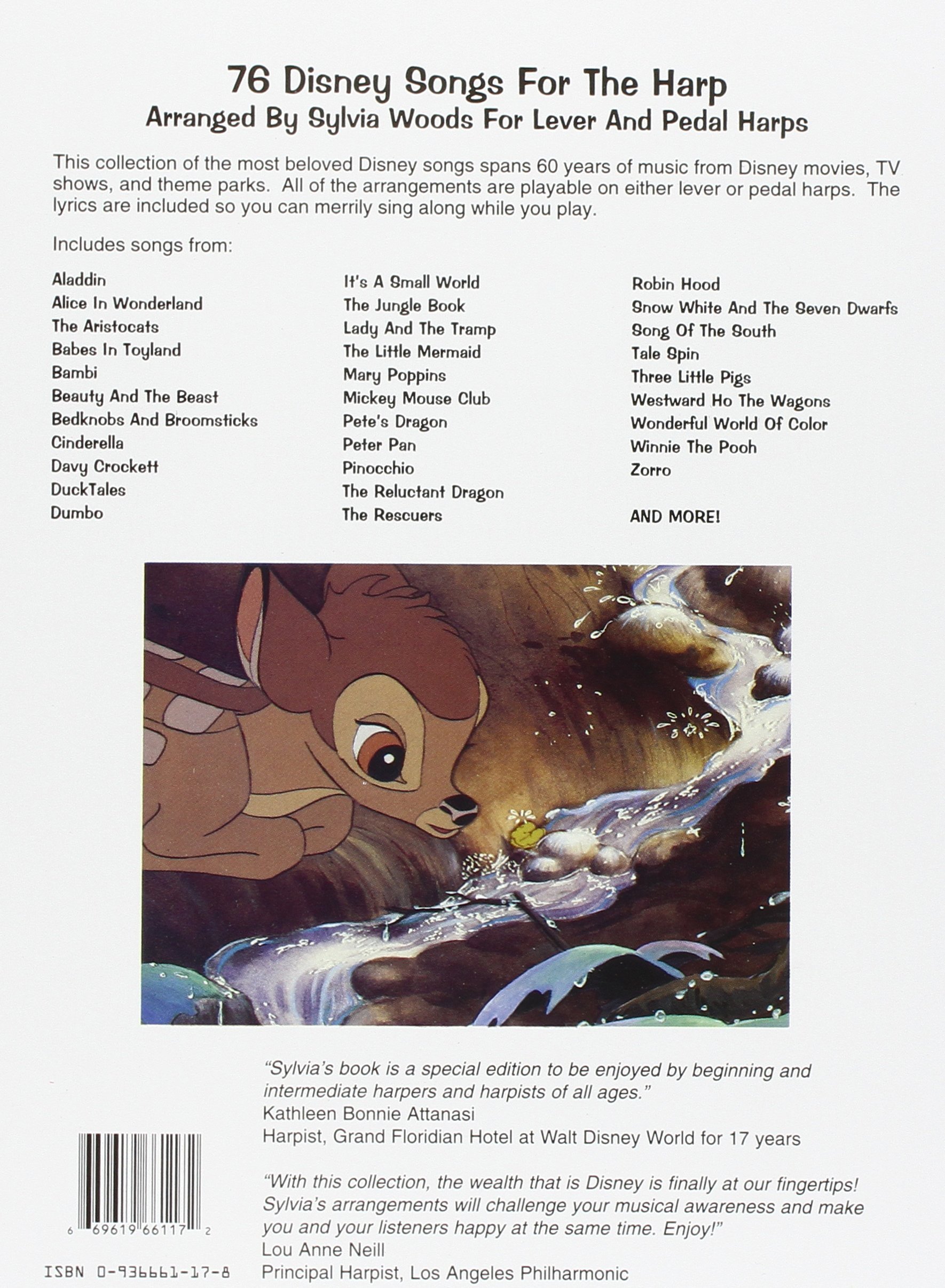 76 Disney Songs For The Harp
Arranged By Sylvia Woods For Lever And Pedal Harps

This collection of the most beloved Disney songs spans 60 years of music from Disney movies, TV shows, and theme parks. All of the arrangements are playable on either lever or pedal harps. The lyrics are included so you can merrily sing along while you play.

Includes songs from:

Aladdin
Alice In Wonderland
The Aristocats
Babes In Toyland
Bambi
Beauty And The Beast
Bedknobs And Broomsticks
Cinderella
Davy Crockett
DuckTales
Dumbo

It's A Small World
The Jungle Book
Lady And The Tramp
The Little Mermaid
Mary Poppins
Mickey Mouse Club
Pete's Dragon
Peter Pan
Pinocchio
The Reluctant Dragon
The Rescuers

Robin Hood
Snow White And The Seven Dwarfs
Song Of The South
Tale Spin
Three Little Pigs
Westward Ho The Wagons
Wonderful World Of Color
Winnie The Pooh
Zorro

AND MORE!

"Sylvia's book is a special edition to be enjoyed by beginning and intermediate harpers and harpists of all ages."
Kathleen Bonnie Attanasi
Harpist, Grand Floridian Hotel at Walt Disney World for 17 years

"With this collection, the wealth that is Disney is finally at our fingertips! Sylvia's arrangements will challenge your musical awareness and make you and your listeners happy at the same time. Enjoy!"
Lou Anne Neill
Principal Harpist, Los Angeles Philharmonic

6 69619 66117 2

ISBN 0-936661-17-8